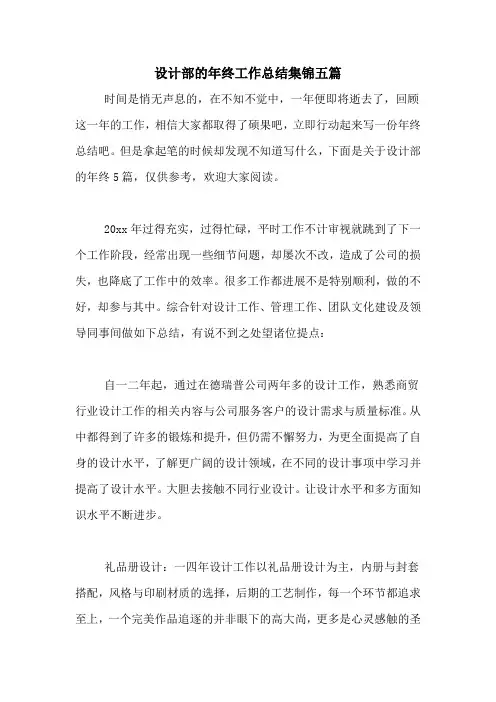 设计部的年终工作总结集锦五篇

时间是悄无声息的，在不知不觉中，一年便即将逝去了，回顾这一年的工作，相信大家都取得了硕果吧，立即行动起来写一份年终总结吧。但是拿起笔的时候却发现不知道写什么，下面是关于设计部的年终5篇，仅供参考，欢迎大家阅读。

20xx年过得充实，过得忙碌，平时工作不计审视就跳到了下一个工作阶段，经常出现一些细节问题，却屡次不改，造成了公司的损失，也降底了工作中的效率。很多工作都进展不是特别顺利，做的不好，却参与其中。综合针对设计工作、管理工作、团队文化建设及领导同事间做如下总结，有说不到之处望诸位提点：

自一二年起，通过在德瑞普公司两年多的设计工作，熟悉商贸行业设计工作的相关内容与公司服务客户的设计需求与质量标准。从中都得到了许多的锻炼和提升，但仍需不懈努力，为更全面提高了自身的设计水平，了解更广阔的设计领域，在不同的设计事项中学习并提高了设计水平。大胆去接触不同行业设计。让设计水平和多方面知识水平不断进步。

礼品册设计：一四年设计工作以礼品册设计为主，内册与封套搭配，风格与印刷材质的选择，后期的工艺制作，每一个环节都追求至上，一个完美作品追逐的并非眼下的高大尚，更多是心灵感触的圣